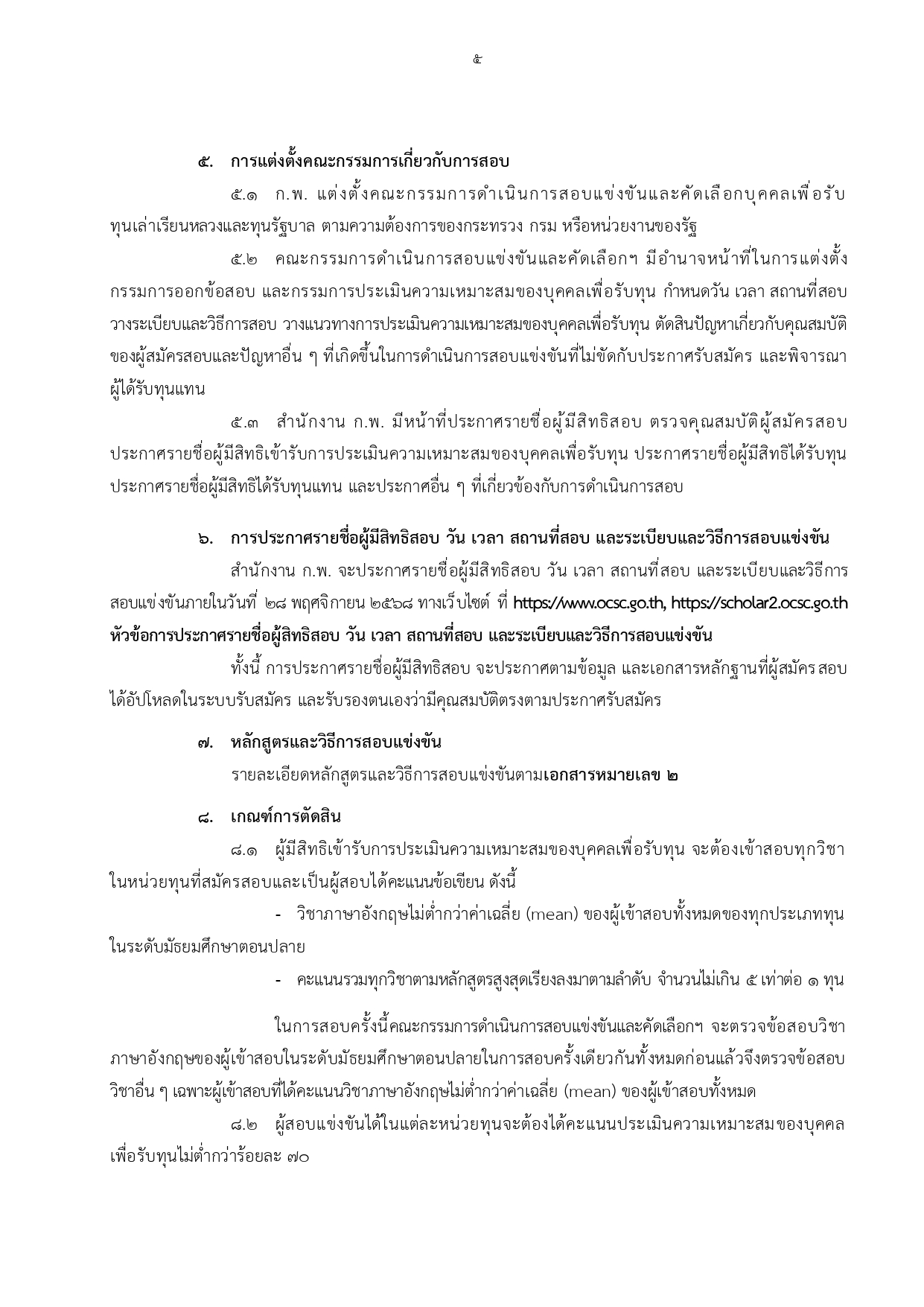 ๕

๕. การแต่งตั้งคณะกรรมการเกี่ยวกับการสอบ

๕.๑ ก.พ. แต่งตั้งคณะกรรมการดำเนินการสอบแข่งขันและคัดเลือกบุคคลเพื่อรับทุนเล่าเรียนหลวงและทุนรัฐบาล ตามความต้องการของกระทรวง กรม หรือหน่วยงานของรัฐ

๕.๒ คณะกรรมการดำเนินการสอบแข่งขันและคัดเลือกฯ มีอำนาจหน้าที่ในการแต่งตั้งกรรมการออกข้อสอบ และกรรมการประเมินความเหมาะสมของบุคคลเพื่อรับทุน กำหนดวัน เวลา สถานที่สอบ วางระเบียบและวิธีการสอบ วางแนวทางการประเมินความเหมาะสมของบุคคลเพื่อรับทุน ตัดสินปัญหาเกี่ยวกับคุณสมบัติของผู้สมัครสอบและปัญหาอื่น ๆ ที่เกิดขึ้นในการดำเนินการสอบแข่งขันที่ไม่ขัดกับประกาศรับสมัคร และพิจารณาผู้ได้รับทุนแทน

๕.๓ สำนักงาน ก.พ. มีหน้าที่ประกาศรายชื่อผู้มีสิทธิสอบ ตรวจคุณสมบัติผู้สมัครสอบ ประกาศรายชื่อผู้มีสิทธิเข้ารับการประเมินความเหมาะสมของบุคคลเพื่อรับทุน ประกาศรายชื่อผู้มีสิทธิได้รับทุน ประกาศรายชื่อผู้มีสิทธิได้รับทุนแทน และประกาศอื่น ๆ ที่เกี่ยวข้องกับการดำเนินการสอบ

๖. การประกาศรายชื่อผู้มีสิทธิสอบ วัน เวลา สถานที่สอบ และระเบียบและวิธีการสอบแข่งขัน

สำนักงาน ก.พ. จะประกาศรายชื่อผู้มีสิทธิสอบ วัน เวลา สถานที่สอบ และระเบียบและวิธีการสอบแข่งขันภายในวันที่ ๒๘ พฤศจิกายน ๒๕๖๘ ทางเว็บไซต์ ที่ https://www.ocsc.go.th, https://scholar2.ocsc.go.th หัวข้อการประกาศรายชื่อผู้สิทธิสอบ วัน เวลา สถานที่สอบ และระเบียบและวิธีการสอบแข่งขัน

ทั้งนี้ การประกาศรายชื่อผู้มีสิทธิสอบ จะประกาศตามข้อมูล และเอกสารหลักฐานที่ผู้สมัครสอบได้อัปโหลดในระบบรับสมัคร และรับรองตนเองว่ามีคุณสมบัติตรงตามประกาศรับสมัคร

๗. หลักสูตรและวิธีการสอบแข่งขัน

รายละเอียดหลักสูตรและวิธีการสอบแข่งขันตามเอกสารหมายเลข ๒

๘. เกณฑ์การตัดสิน

๘.๑ ผู้มีสิทธิเข้ารับการประเมินความเหมาะสมของบุคคลเพื่อรับทุน จะต้องเข้าสอบทุกวิชาในหน่วยทุนที่สมัครสอบและเป็นผู้สอบได้คะแนนข้อเขียน ดังนี้

- วิชาภาษาอังกฤษไม่ต่ำกว่าค่าเฉลี่ย (mean) ของผู้เข้าสอบทั้งหมดของทุกประเภททุนในระดับมัธยมศึกษาตอนปลาย

- คะแนนรวมทุกวิชาตามหลักสูตรสูงสุดเรียงลงมาตามลำดับ จำนวนไม่เกิน ๕ เท่าต่อ ๑ ทุน

ในการสอบครั้งนี้คณะกรรมการดำเนินการสอบแข่งขันและคัดเลือกฯ จะตรวจข้อสอบวิชาภาษาอังกฤษของผู้เข้าสอบในระดับมัธยมศึกษาตอนปลายในการสอบครั้งเดียวกันทั้งหมดก่อนแล้วจึงตรวจข้อสอบวิชาอื่น ๆ เฉพาะผู้เข้าสอบที่ได้คะแนนวิชาภาษาอังกฤษไม่ต่ำกว่าค่าเฉลี่ย (mean) ของผู้เข้าสอบทั้งหมด

๘.๒ ผู้สอบแข่งขันได้ในแต่ละหน่วยทุนจะต้องได้คะแนนประเมินความเหมาะสมของบุคคลเพื่อรับทุนไม่ต่ำกว่าร้อยละ ๗๐